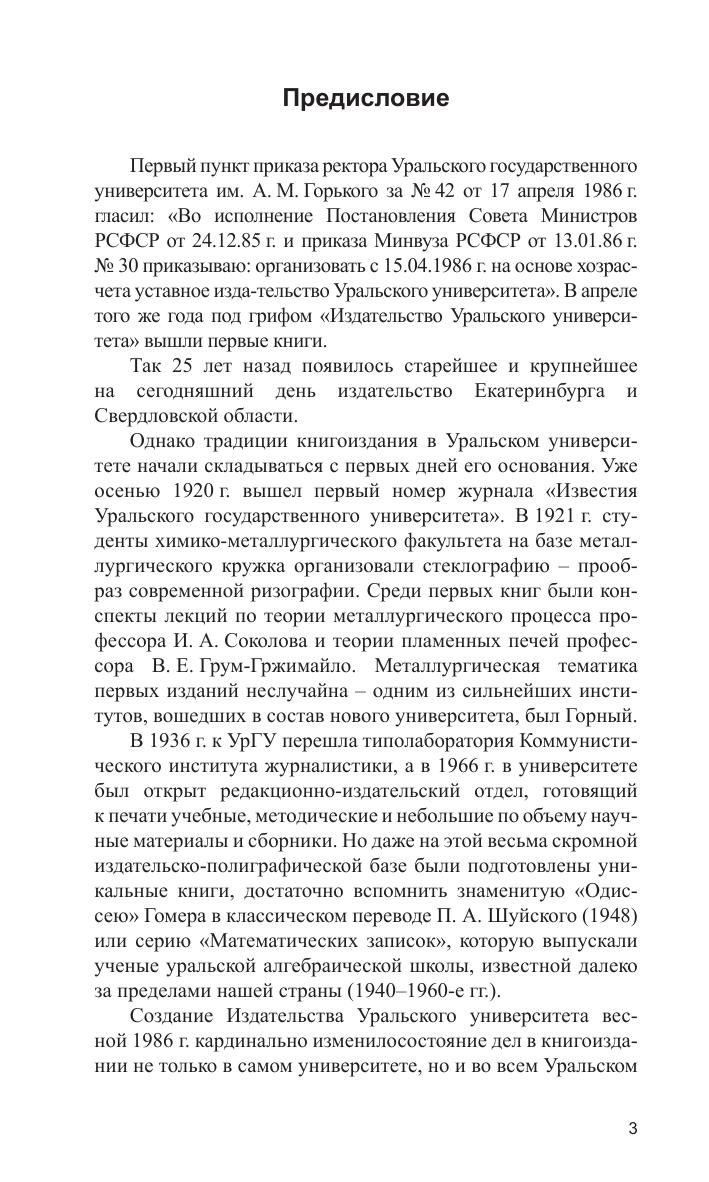 Предисловие

Первый пункт приказа ректора Уральского государственного университета им. А. М. Горького за № 42 от 17 апреля 1986 г. гласил: «Во исполнение Постановления Совета Министров РСФСР от 24.12.85 г. и приказа Минвуза РСФСР от 13.01.86 г. № 30 приказываю: организовать с 15.04.1986 г. на основе хозрасчета уставное изда-тельство Уральского университета». В апреле того же года под грифом «Издательство Уральского университета» вышли первые книги.

Так 25 лет назад появилось старейшее и крупнейшее на сегодняшний день издательство Екатеринбурга и Свердловской области.

Однако традиции книгоиздания в Уральском университете начали складываться с первых дней его основания. Уже осенью 1920 г. вышел первый номер журнала «Известия Уральского государственного университета». В 1921 г. студенты химико-металлургического факультета на базе металлургического кружка организовали стеклографию – прообраз современной ризографии. Среди первых книг были конспекты лекций по теории металлургического процесса профессора И. А. Соколова и теории пламенных печей профессора В. Е. Грум-Гржимайло. Металлургическая тематика первых изданий неслучайна – одним из сильнейших институтов, вошедших в состав нового университета, был Горный.

В 1936 г. к УрГУ перешла типолаборатория Коммунистического института журналистики, а в 1966 г. в университете был открыт редакционно-издательский отдел, готовящий к печати учебные, методические и небольшие по объему научные материалы и сборники. Но даже на этой весьма скромной издательско-полиграфической базе были подготовлены уникальные книги, достаточно вспомнить знаменитую «Одиссею» Гомера в классическом переводе П. А. Шуйского (1948) или серию «Математических записок», которую выпускали ученые уральской алгебраической школы, известной далеко за пределами нашей страны (1940–1960-е гг.).

Создание Издательства Уральского университета весной 1986 г. кардинально изменилосостояние дел в книгоиздании не только в самом университете, но и во всем Уральском

3